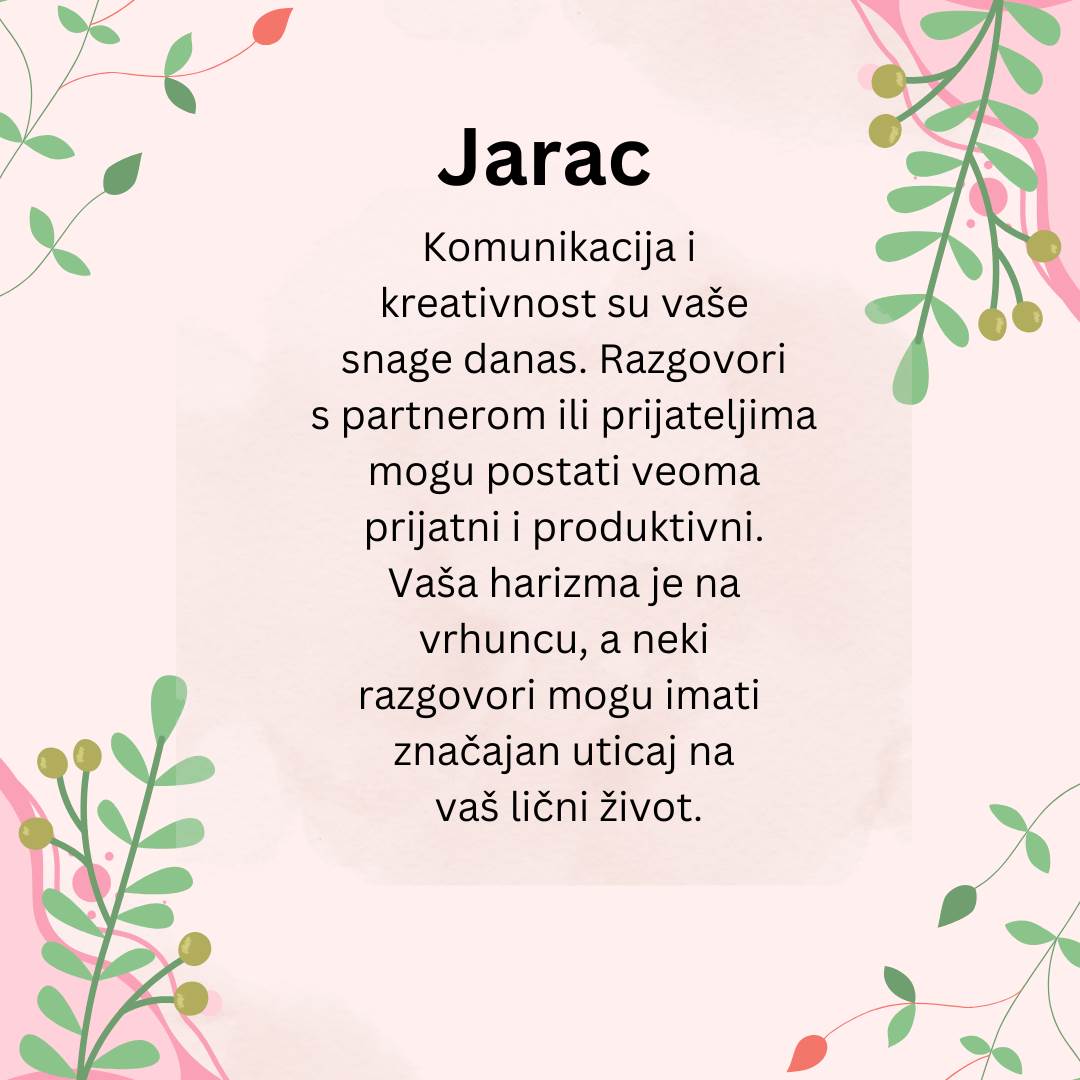 Jarac

Komunikacija i kreativnost su vaše snage danas. Razgovori s partnerom ili prijateljima mogu postati veoma prijatni i produktivni. Vaša harizma je na vrhuncu, a neki razgovori mogu imati značajan uticaj na vaš lični život.